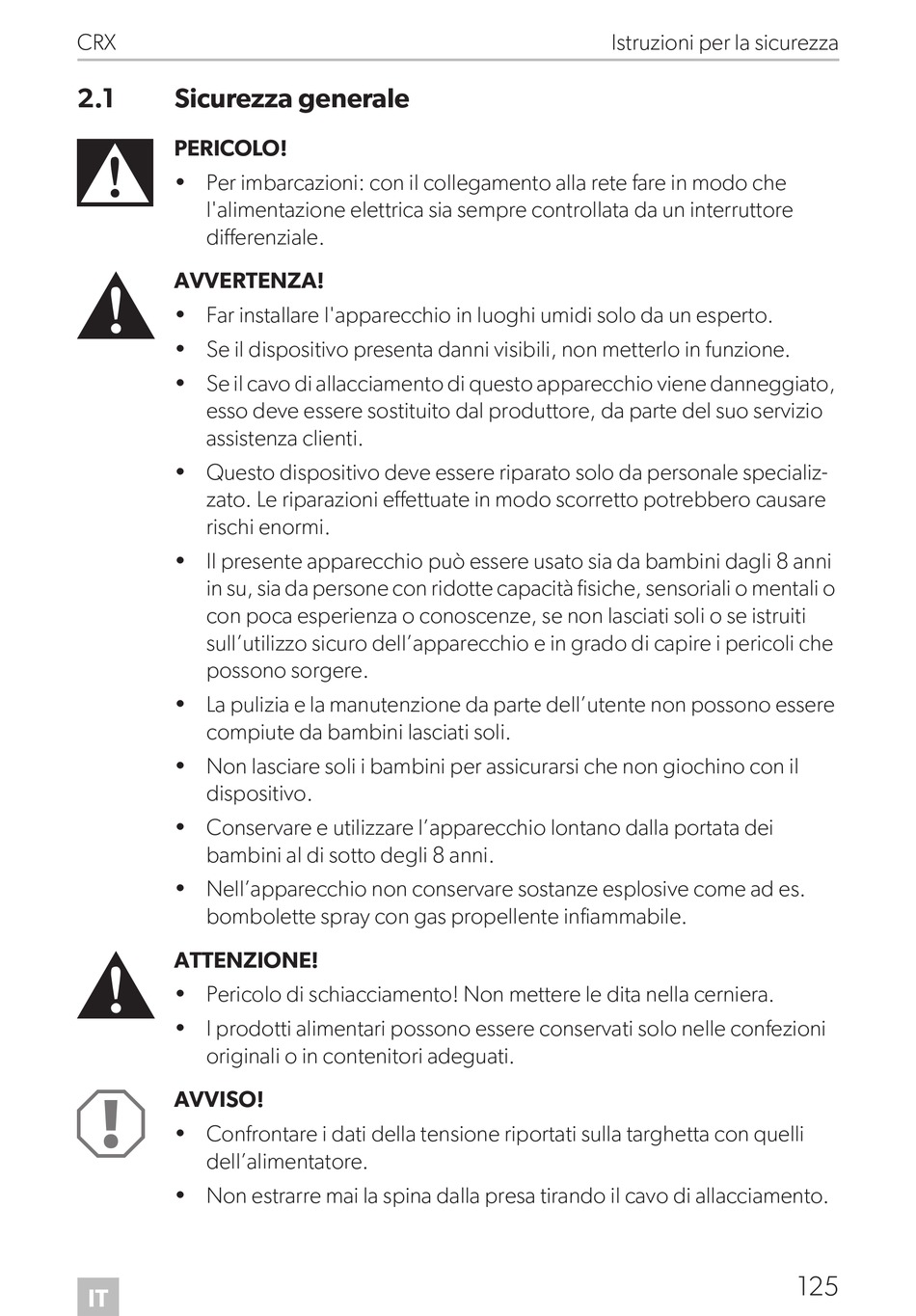 CRX

Istruzioni per la sicurezza

2.1 Sicurezza generale

PERICOLO!
• Per imbarcazioni: con il collegamento alla rete fare in modo che l'alimentazione elettrica sia sempre controllata da un interruttore differenziale.

AVVERTENZA!
• Far installare l'apparecchio in luoghi umidi solo da un esperto.
• Se il dispositivo presenta danni visibili, non metterlo in funzione.
• Se il cavo di allacciamento di questo apparecchio viene danneggiato, esso deve essere sostituito dal produttore, da parte del suo servizio assistenza clienti.
• Questo dispositivo deve essere riparato solo da personale specializzato. Le riparazioni effettuate in modo scorretto potrebbero causare rischi enormi.
• Il presente apparecchio può essere usato sia da bambini dagli 8 anni in su, sia da persone con ridotte capacità fisiche, sensoriali o mentali o con poca esperienza o conoscenze, se non lasciati soli o se istruiti sull'utilizzo sicuro dell'apparecchio e in grado di capire i pericoli che possono sorgere.
• La pulizia e la manutenzione da parte dell'utente non possono essere compiute da bambini lasciati soli.
• Non lasciare soli i bambini per assicurarsi che non giochino con il dispositivo.
• Conservare e utilizzare l'apparecchio lontano dalla portata dei bambini al di sotto degli 8 anni.
• Nell'apparecchio non conservare sostanze esplosive come ad es. bombolette spray con gas propellente infiammabile.

ATTENZIONE!
• Pericolo di schiacciamento! Non mettere le dita nella cerniera.
• I prodotti alimentari possono essere conservati solo nelle confezioni originali o in contenitori adeguati.

AVVISO!
• Confrontare i dati della tensione riportati sulla targhetta con quelli dell'alimentatore.
• Non estrarre mai la spina dalla presa tirando il cavo di allacciamento.

IT

125